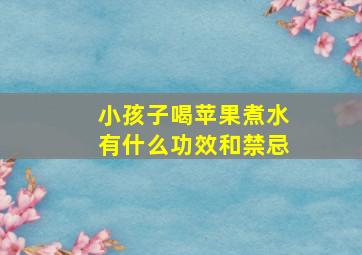 小孩子喝苹果煮水
有什么功效和禁忌